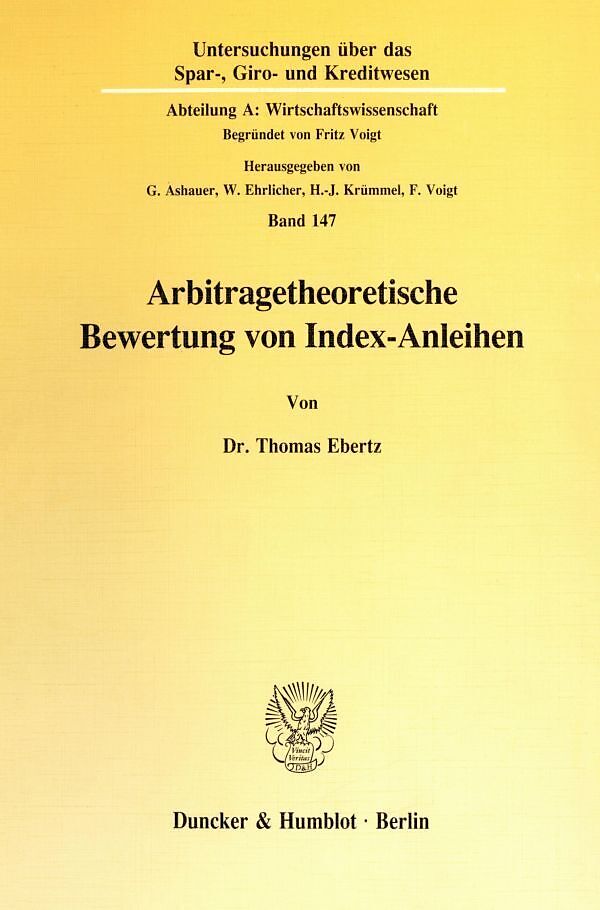 Untersuchungen über das
Spar-, Giro- und Kreditwesen

Abteilung A: Wirtschaftswissenschaft
Begründet von Fritz Voigt

Herausgegeben von
G. Ashauer, W. Ehrlicher, H.-J. Krümmel, F. Voigt

Band 147

Arbitragetheoretische
Bewertung von Index-Anleihen

Von

Dr. Thomas Ebertz

Duncker & Humblot · Berlin